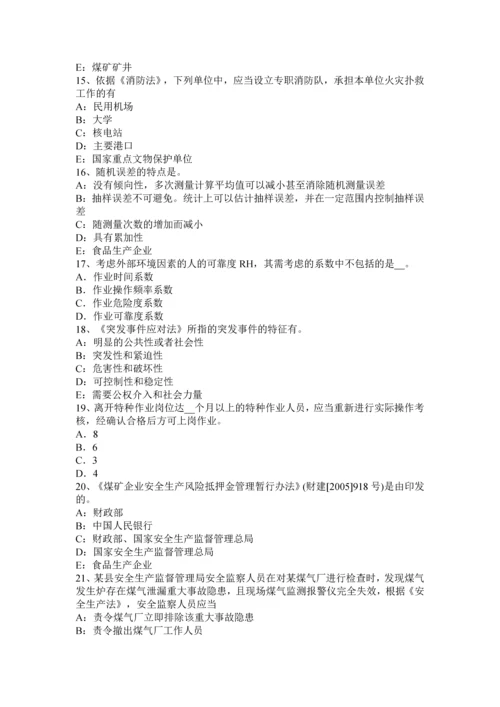 E：煤矿矿井
15、依据《消防法》，下列单位中，应当设立专职消防队，承担本单位火灾扑救工作的有
A：民用机场
B：大学
C：核电站
D：主要港口
E：国家重点文物保护单位
16、随机误差的特点是。
A：没有倾向性，多次测量计算平均值可以减小甚至消除随机测量误差
B：抽样误差不可避免。统计上可以估计抽样误差，并在一定范围内控制抽样误差
C：随测量次数的增加而减小
D：具有累加性
E：食品生产企业
17、考虑外部环境因素的人的可靠度 RH，其需考虑的系数中不包括的是__。
A．作业时间系数
B．作业操作频率系数
C．作业危险度系数
D．作业可靠度系数
18、《突发事件应对法》所指的突发事件的特征有。
A：明显的公共性或者社会性
B：突发性和紧迫性
C：危害性和破坏性
D：可控制性和稳定性
E：需要公权介入和社会力量
19、离开特种作业岗位达__个月以上的特种作业人员，应当重新进行实际操作考核，经确认合格后方可上岗作业。
A．8
B．6
C．3
D．4
20、《煤矿企业安全生产风险抵押金管理暂行办法》(财建[2005]918 号)是由印发的。
A：财政部
B：中国人民银行
C：财政部、国家安全生产监督管理总局
D：国家安全生产监督管理总局
E：食品生产企业
21、某县安全生产监督管理局安全监察人员在对某煤气厂进行检查时，发现煤气发生炉存在煤气泄漏重大事故隐患，且现场煤气监测报警仪完全失效，根据《安全生产法》，安全监察人员应当
A：责令煤气厂立即排除该重大事故隐患
B：责令撤出煤气厂工作人员